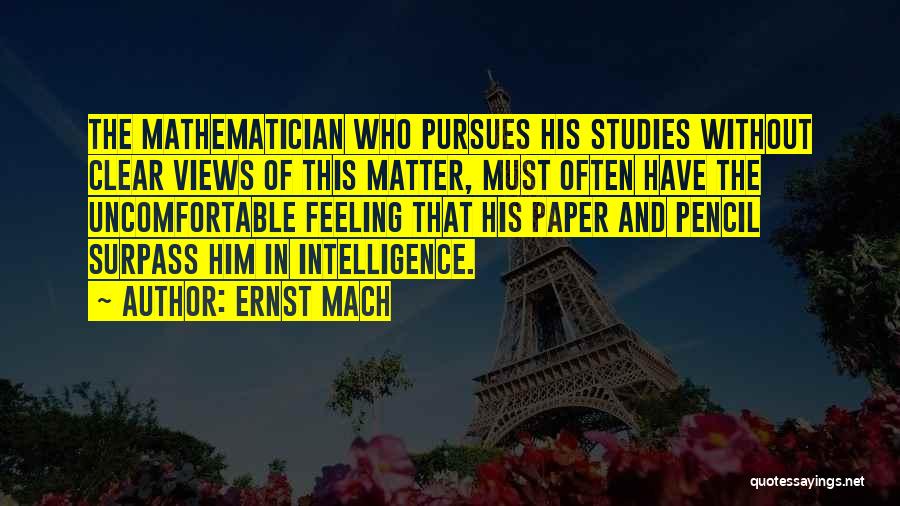 THE MATHEMATICIAN WHO PURSUES HIS STUDIES WITHOUT CLEAR VIEWS OF THIS MATTER, MUST OFTEN HAVE THE UNCOMFORTABLE FEELING THAT HIS PAPER AND PENCIL SURPASS HIM IN INTELLIGENCE.

~ AUTHOR: ERNST MACH

quotessayings.net